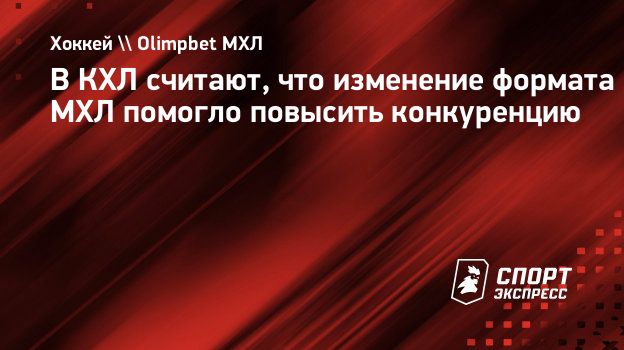 Хоккей \\ Olimpbet МХЛ

В КХЛ считают, что изменение формата МХЛ помогло повысить конкуренцию

СПОРТ ЭКСПРЕСС